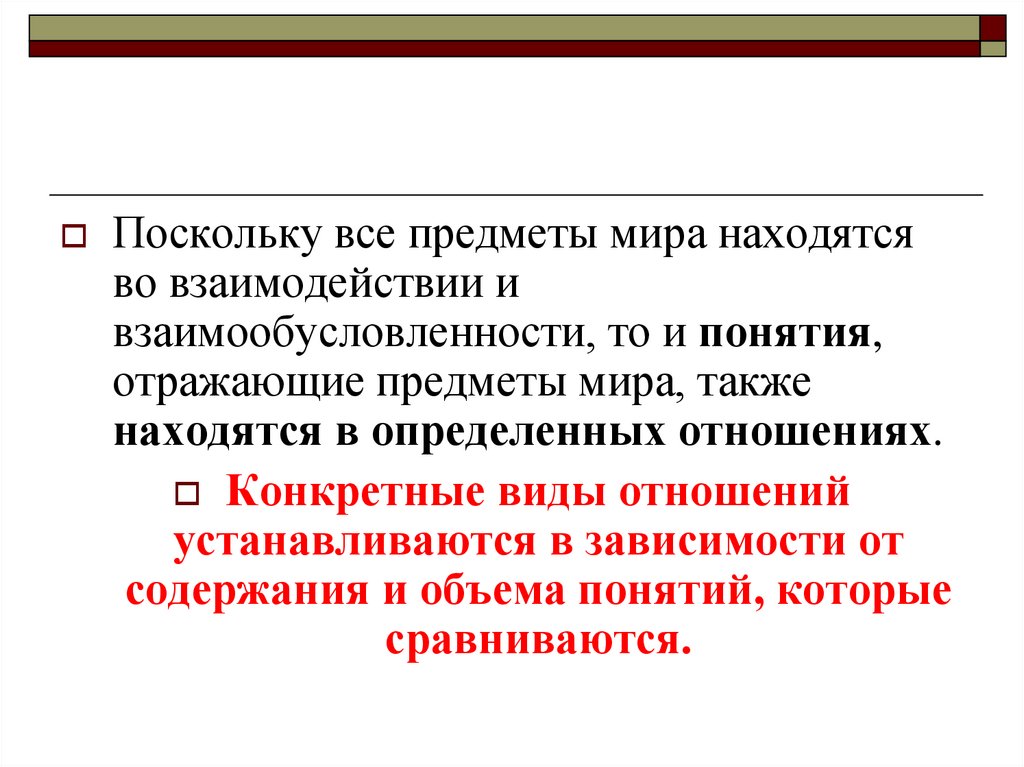 Поскольку все предметы мира находятся во взаимодействии и взаимообусловленности, то и понятия, отражающие предметы мира, также находятся в определенных отношениях.

Конкретные виды отношений устанавливаются в зависимости от содержания и объема понятий, которые сравниваются.